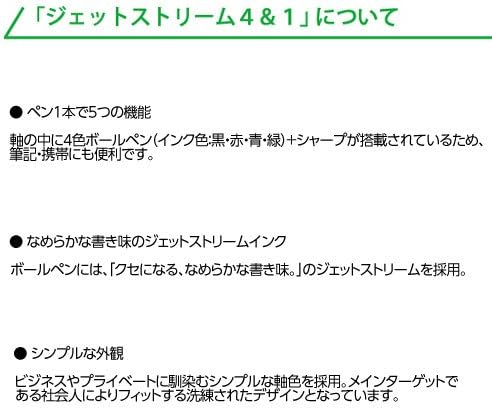 「ジェットストリーム４＆１」について

● ペン1本で5つの機能

軸の中に4色ボールペン（インク色:黒・赤・青・緑）+シャープが搭載されているため、筆記・携帯にも便利です。

● なめらかな書き味のジェットストリームインク

ボールペンには、「クセになる、なめらかな書き味。」のジェットストリームを採用。

● シンプルな外観

ビジネスやプライベートに馴染むシンプルな軸色を採用。メインターゲットである社会人によりフィットする洗練されたデザインとなっています。